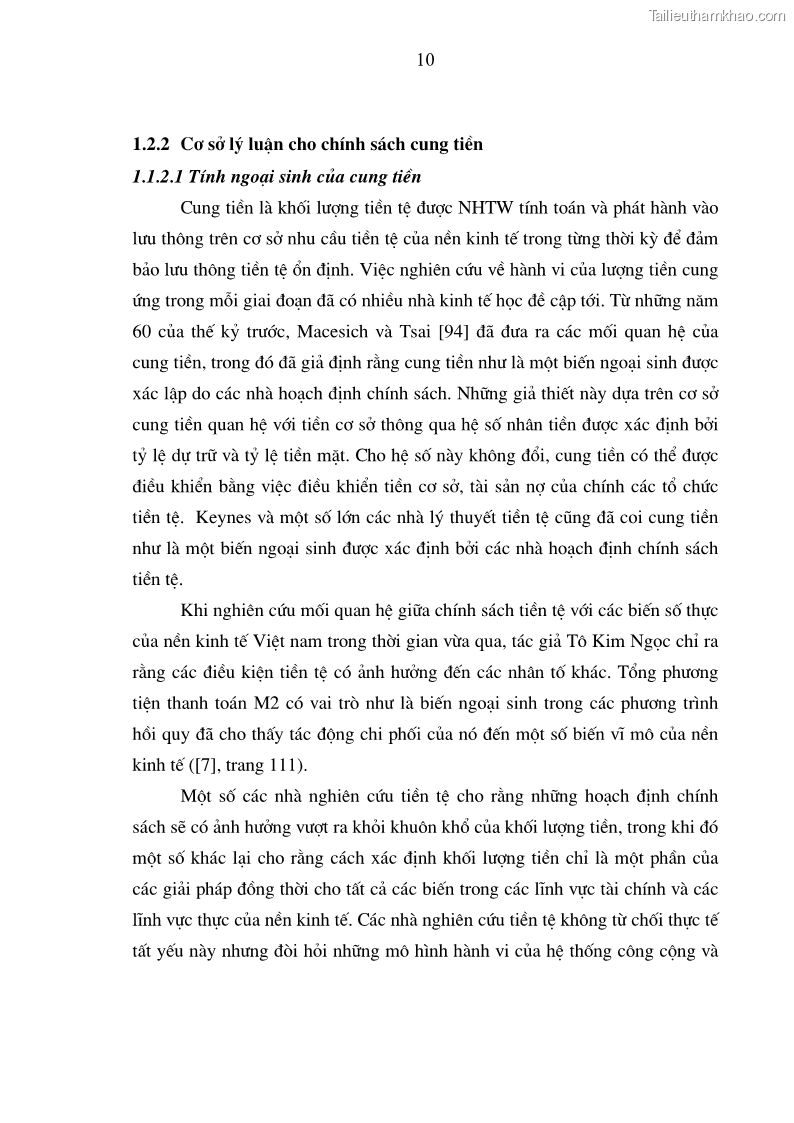 Tailieuthamkhao.com

10

1.2.2 Cơ sở lý luận cho chính sách cung tiền

1.1.2.1 Tính ngoại sinh của cung tiền

Cung tiền là khối lượng tiền tệ được NHTW tính toán và phát hành vào lưu thông trên cơ sở nhu cầu tiền tệ của nền kinh tế trong từng thời kỳ để đảm bảo lưu thông tiền tệ ổn định. Việc nghiên cứu về hành vi của lượng tiền cung ứng trong mỗi giai đoạn đã có nhiều nhà kinh tế học đề cập tới. Từ những năm 60 của thế kỷ trước, Macesich và Tsai [94] đã đưa ra các mối quan hệ của cung tiền, trong đó đã giả định rằng cung tiền như là một biến ngoại sinh được xác lập do các nhà hoạch định chính sách. Những giả thiết này dựa trên cơ sở cung tiền quan hệ với tiền cơ sở thông qua hệ số nhân tiền được xác định bởi tỷ lệ dự trữ và tỷ lệ tiền mặt. Cho hệ số này không đổi, cung tiền có thể được điều khiển bằng việc điều khiển tiền cơ sở, tài sản nợ của chính các tổ chức tiền tệ. Keynes và một số lớn các nhà lý thuyết tiền tệ cũng đã coi cung tiền như là một biến ngoại sinh được xác định bởi các nhà hoạch định chính sách tiền tệ.

Khi nghiên cứu mối quan hệ giữa chính sách tiền tệ với các biến số thực của nền kinh tế Việt nam trong thời gian vừa qua, tác giả Tô Kim Ngọc chỉ ra rằng các điều kiện tiền tệ có ảnh hưởng đến các nhân tố khác. Tổng phương tiện thanh toán M2 có vai trò như là biến ngoại sinh trong các phương trình hồi quy đã cho thấy tác động chi phối của nó đến một số biến vĩ mô của nền kinh tế ([7], trang 111).

Một số các nhà nghiên cứu tiền tệ cho rằng những hoạch định chính sách sẽ có ảnh hưởng vượt ra khỏi khuôn khổ của khối lượng tiền, trong khi đó một số khác lại cho rằng cách xác định khối lượng tiền chỉ là một phần của các giải pháp đồng thời cho tất cả các biến trong các lĩnh vực tài chính và các lĩnh vực thực của nền kinh tế. Các nhà nghiên cứu tiền tệ không từ chối thực tế tất yếu này nhưng đòi hỏi những mô hình hành vi của hệ thống công cộng và